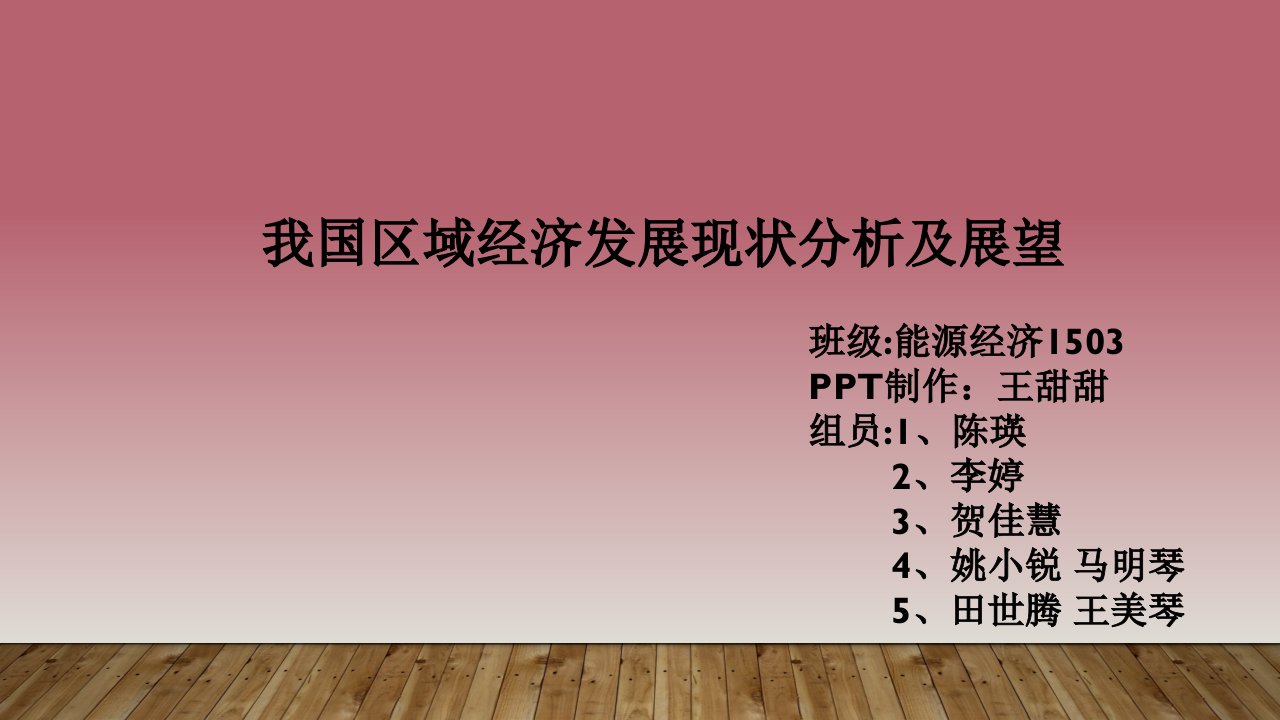 我国区域经济发展现状分析及展望

班级:能源经济1503
PPT制作：王甜甜
组员:1、陈瑛
2、李婷
3、贺佳慧
4、姚小锐 马明琴
5、田世腾 王美琴